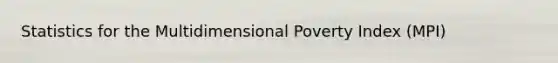 Statistics for the Multidimensional Poverty Index (MPI)